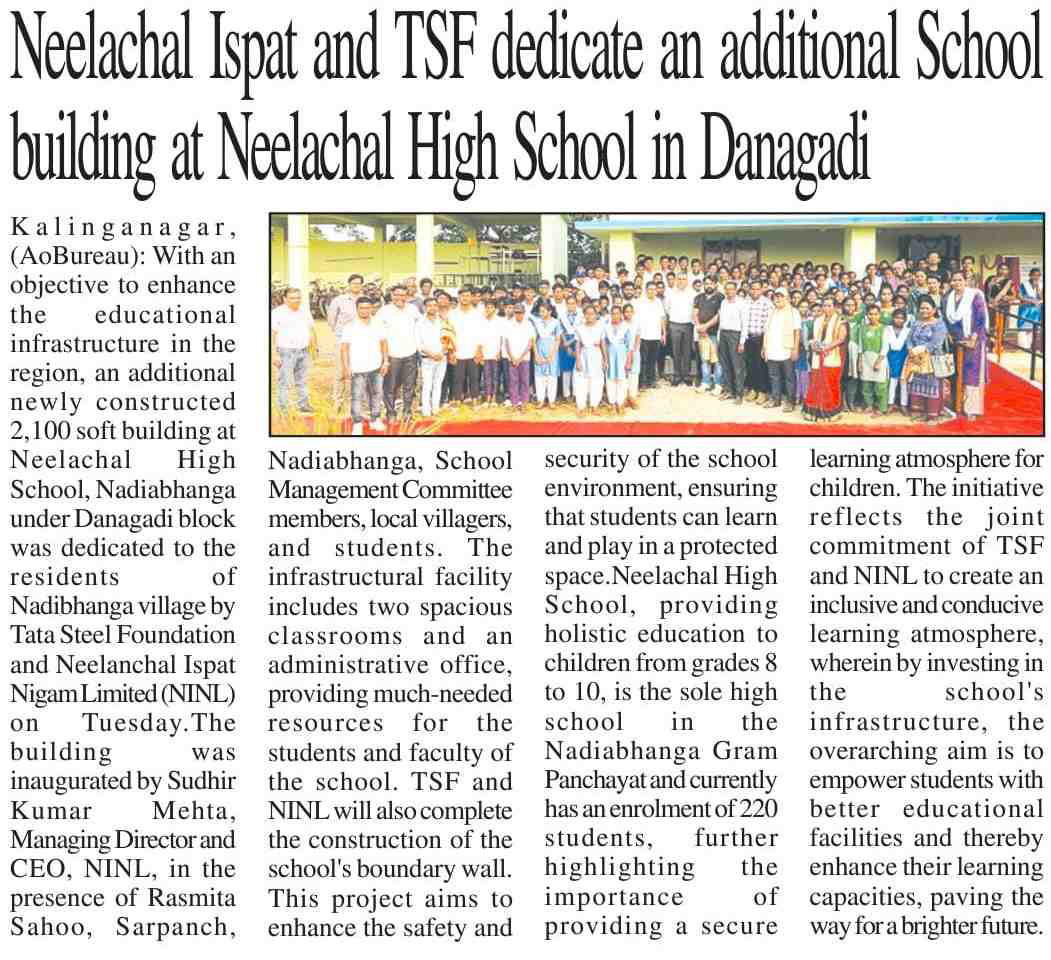 Neelachal Ispat and TSF dedicate an additional School building at Neelachal High School in Danagadi

Kalinganagar, (AoBureau): With an objective to enhance the educational infrastructure in the region, an additional newly constructed 2,100 soft building at Neelachal High School, Nadiabhanga under Danagadi block was dedicated to the residents of Nadibhanga village by Tata Steel Foundation and Neelanchal Ispat Nigam Limited (NINL) on Tuesday.The building was inaugurated by Sudhir Kumar Mehta, Managing Director and CEO, NINL, in the presence of Rasmita Sahoo, Sarpanch, Nadiabhanga, School Management Committee members, local villagers, and students. The infrastructural facility includes two spacious classrooms and an administrative office, providing much-needed resources for the students and faculty of the school. TSF and NINL will also complete the construction of the school's boundary wall. This project aims to enhance the safety and security of the school environment, ensuring that students can learn and play in a protected space.Neelachal High School, providing holistic education to children from grades 8 to 10, is the sole high school in the Nadiabhanga Gram Panchayat and currently has an enrolment of 220 students, further highlighting the importance of providing a secure learning atmosphere for children. The initiative reflects the joint commitment of TSF and NINL to create an inclusive and conducive learning atmosphere, wherein by investing in the school's infrastructure, the overarching aim is to empower students with better educational facilities and thereby enhance their learning capacities, paving the way for a brighter future.